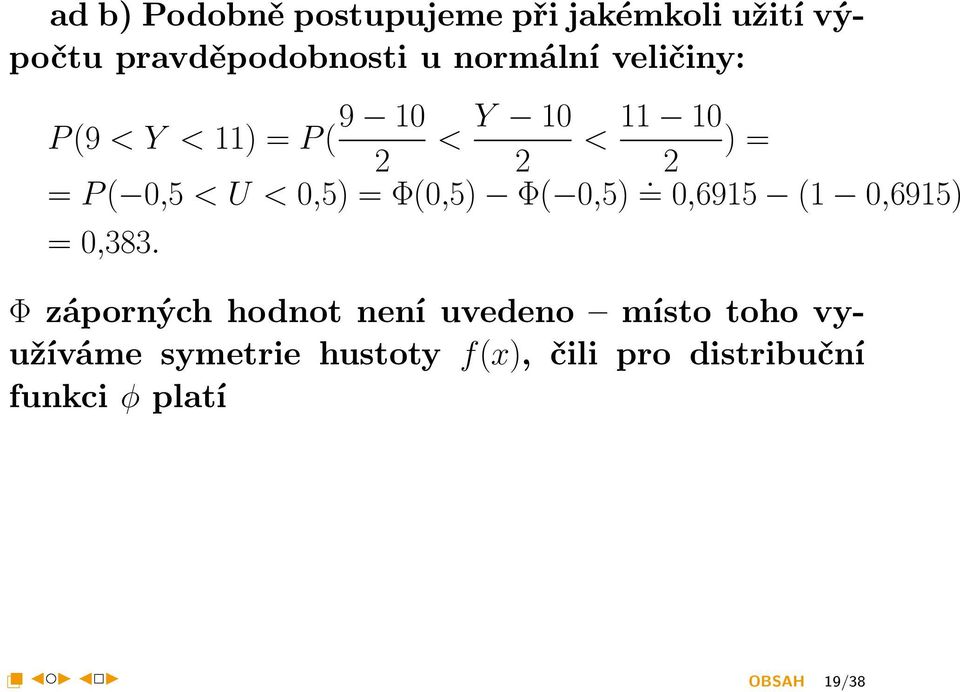 ad b) Podobně postupujeme při jakémkoli užití výpočtu pravděpodobnosti u normální veličiny:

$P(9 < Y < 11) = P(\frac{9-10}{2} < \frac{Y-10}{2} < \frac{11-10}{2}) =$
$= P(-0{,}5 < U < 0{,}5) = \Phi(0{,}5) - \Phi(-0{,}5) \doteq 0{,}6915 - (1 - 0{,}6915)$
$= 0{,}383.$

$\Phi$ záporných hodnot není uvedeno – místo toho využíváme symetrie hustoty $f(x)$, čili pro distribuční funkci $\phi$ platí

OBSAH 19/38